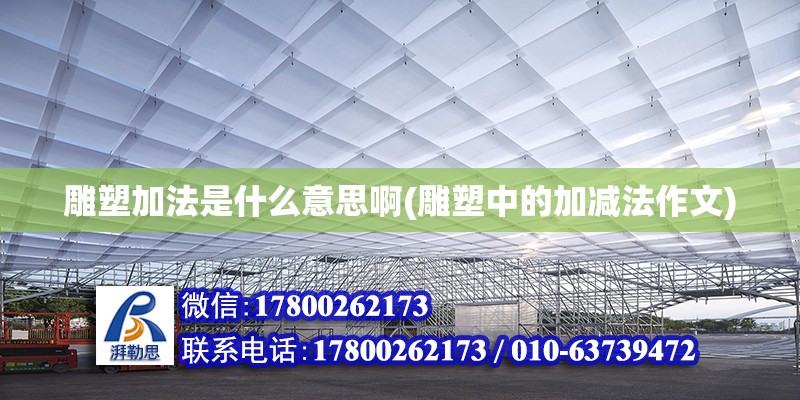 雕塑加法是什么意思啊(雕塑中的加减法作文)

湃勒思

微信:17800262173

联系电话:17800262173 / 010-63739472